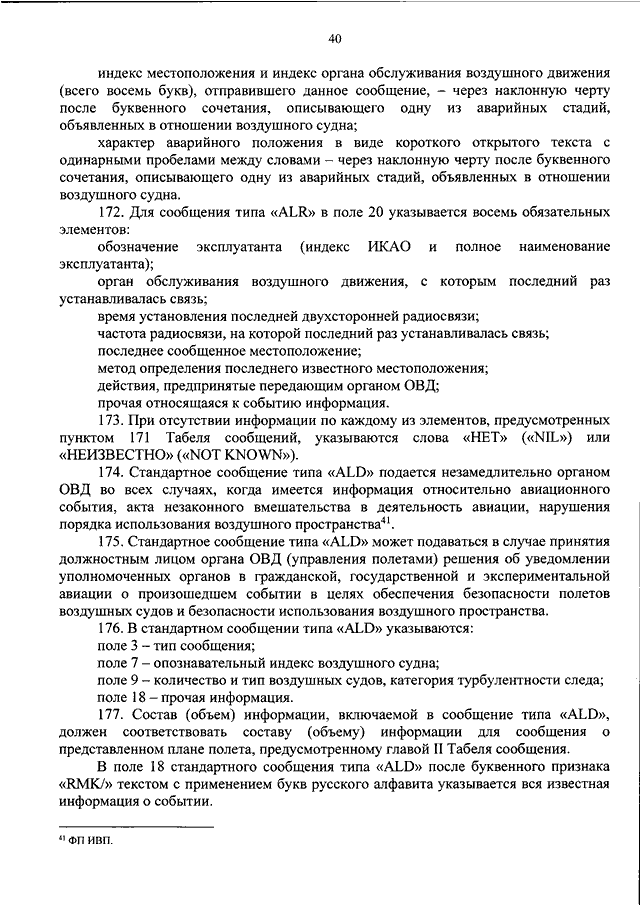 40

индекс местоположения и индекс органа обслуживания воздушного движения (всего восемь букв), отправившего данное сообщение, – через наклонную черту после буквенного сочетания, описывающего одну из аварийных стадий, объявленных в отношении воздушного судна;

характер аварийного положения в виде короткого открытого текста с одинарными пробелами между словами – через наклонную черту после буквенного сочетания, описывающего одну из аварийных стадий, объявленных в отношении воздушного судна.

172. Для сообщения типа «ALR» в поле 20 указывается восемь обязательных элементов:

обозначение эксплуатанта (индекс ИКАО и полное наименование эксплуатанта);

орган обслуживания воздушного движения, с которым последний раз устанавливалась связь;

время установления последней двухсторонней радиосвязи;

частота радиосвязи, на которой последний раз устанавливалась связь;

последнее сообщенное местоположение;

метод определения последнего известного местоположения;

действия, предпринятые передающим органом ОВД;

прочая относящаяся к событию информация.

173. При отсутствии информации по каждому из элементов, предусмотренных пунктом 171 Табеля сообщений, указываются слова «НЕТ» («NIL») или «НЕИЗВЕСТНО» («NOT KNOWN»).

174. Стандартное сообщение типа «ALD» подается незамедлительно органом ОВД во всех случаях, когда имеется информация относительно авиационного события, акта незаконного вмешательства в деятельность авиации, нарушения порядка использования воздушного пространства$^{41}$.

175. Стандартное сообщение типа «ALD» может подаваться в случае принятия должностным лицом органа ОВД (управления полетами) решения об уведомлении уполномоченных органов в гражданской, государственной и экспериментальной авиации о произошедшем событии в целях обеспечения безопасности полетов воздушных судов и безопасности использования воздушного пространства.

176. В стандартном сообщении типа «ALD» указываются:

поле 3 – тип сообщения;

поле 7 – опознавательный индекс воздушного судна;

поле 9 – количество и тип воздушных судов, категория турбулентности следа;

поле 18 – прочая информация.

177. Состав (объем) информации, включаемой в сообщение типа «ALD», должен соответствовать составу (объему) информации для сообщения о представленном плане полета, предусмотренному главой II Табеля сообщения.

В поле 18 стандартного сообщения типа «ALD» после буквенного признака «RMK/» текстом с применением букв русского алфавита указывается вся известная информация о событии.

$^{41}$ ФП ИВП.